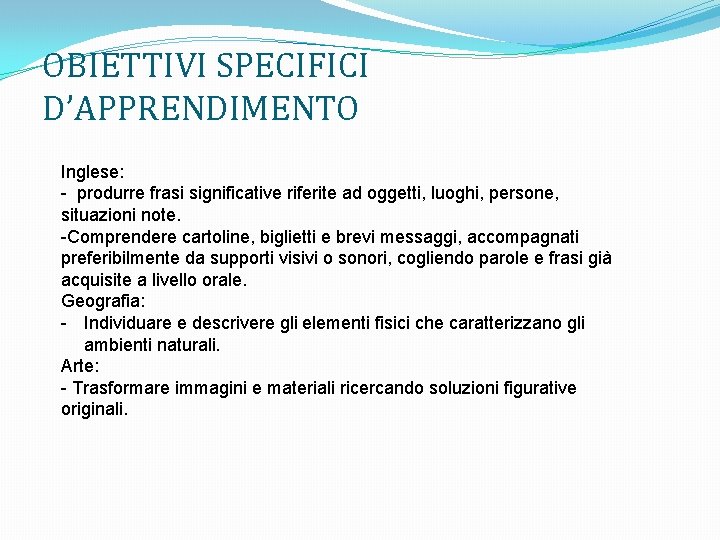 OBIETTIVI SPECIFICI D’APPRENDIMENTO

Inglese:
- produrre frasi significative riferite ad oggetti, luoghi, persone, situazioni note.
-Comprendere cartoline, biglietti e brevi messaggi, accompagnati preferibilmente da supporti visivi o sonori, cogliendo parole e frasi già acquisite a livello orale.
Geografia:
- Individuare e descrivere gli elementi fisici che caratterizzano gli ambienti naturali.
Arte:
- Trasformare immagini e materiali ricercando soluzioni figurative originali.